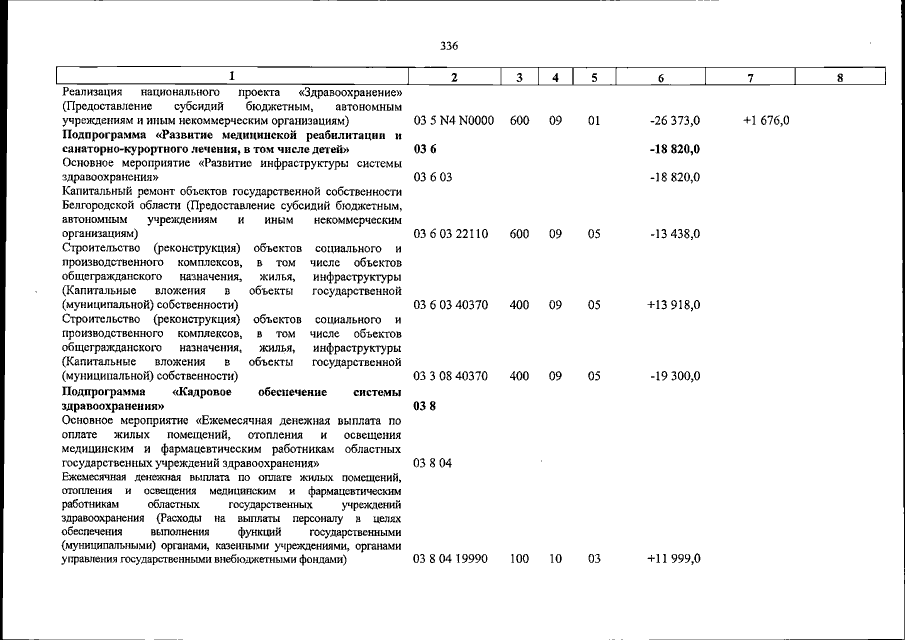 336

| 1 | 2 | 3 | 4 | 5 | 6 | 7 | 8 |
|---|---|---|---|---|---|---|---|
| Реализация национального проекта «Здравоохранение» (Предоставление субсидий бюджетным, автономным учреждениям и иным некоммерческим организациям) | 03 5 N4 N0000 | 600 | 09 | 01 | -26 373,0 | +1 676,0 | |
| Подпрограмма «Развитие медицинской реабилитации и санаторно-курортного лечения, в том числе детей» | 03 6 | | | | -18 820,0 | | |
| Основное мероприятие «Развитие инфраструктуры системы здравоохранения» | 03 6 03 | | | | -18 820,0 | | |
| Капитальный ремонт объектов государственной собственности Белгородской области (Предоставление субсидий бюджетным, автономным учреждениям и иным некоммерческим организациям) | 03 6 03 22110 | 600 | 09 | 05 | -13 438,0 | | |
| Строительство (реконструкция) объектов социального и производственного комплексов, в том числе объектов общегражданского назначения, жилья, инфраструктуры (Капитальные вложения в объекты государственной (муниципальной) собственности) | 03 6 03 40370 | 400 | 09 | 05 | +13 918,0 | | |
| Строительство (реконструкция) объектов социального и производственного комплексов, в том числе объектов общегражданского назначения, жилья, инфраструктуры (Капитальные вложения в объекты государственной (муниципальной) собственности) | 03 3 08 40370 | 400 | 09 | 05 | -19 300,0 | | |
| Подпрограмма «Кадровое обеспечение системы здравоохранения» | 03 8 | | | | | | |
| Основное мероприятие «Ежемесячная денежная выплата по оплате жилых помещений, отопления и освещения медицинским и фармацевтическим работникам областных государственных учреждений здравоохранения» | 03 8 04 | | | | | | |
| Ежемесячная денежная выплата по оплате жилых помещений, отопления и освещения медицинским и фармацевтическим работникам областных государственных учреждений здравоохранения (Расходы на выплаты персоналу в целях обеспечения выполнения функций государственными (муниципальными) органами, казенными учреждениями, органами управления государственными внебюджетными фондами) | 03 8 04 19990 | 100 | 10 | 03 | +11 999,0 | | |